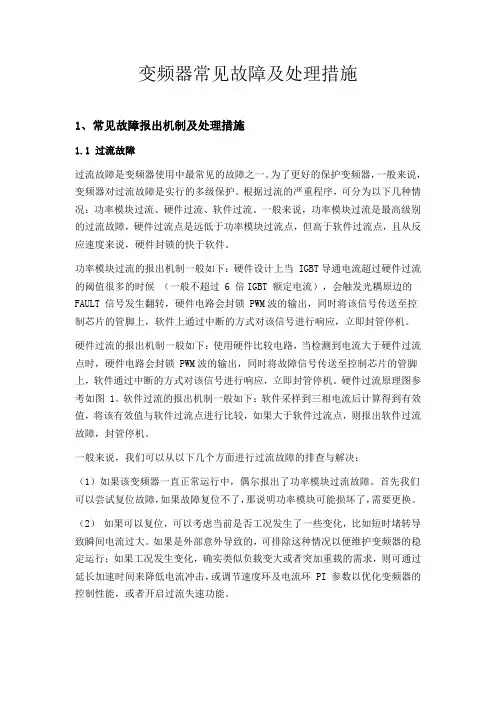 变频器常见故障及处理措施

1、常见故障报出机制及处理措施

1.1 过流故障

过流故障是变频器使用中最常见的故障之一。为了更好的保护变频器，一般来说，变频器对过流故障是实行的多级保护。根据过流的严重程序，可分为以下几种情况：功率模块过流、硬件过流、软件过流。一般来说，功率模块过流是最高级别的过流故障，硬件过流点是远低于功率模块过流点，但高于软件过流点，且从反应速度来说，硬件封锁的快于软件。

功率模块过流的报出机制一般如下：硬件设计上当 IGBT 导通电流超过硬件过流的阈值很多的时候 （一般不超过 6 倍 IGBT 额定电流），会触发光耦原边的 FAULT 信号发生翻转，硬件电路会封锁 PWM 波的输出，同时将该信号传送至控制芯片的管脚上，软件上通过中断的方式对该信号进行响应，立即封管停机。

硬件过流的报出机制一般如下：使用硬件比较电路，当检测到电流大于硬件过流点时，硬件电路会封锁 PWM 波的输出，同时将故障信号传送至控制芯片的管脚上，软件通过中断的方式对该信号进行响应，立即封管停机。硬件过流原理图参考如图 1。软件过流的报出机制一般如下：软件采样到三相电流后计算得到有效值，将该有效值与软件过流点进行比较，如果大于软件过流点，则报出软件过流故障，封管停机。

一般来说，我们可以从以下几个方面进行过流故障的排查与解决：

（1）如果该变频器一直正常运行中，偶尔报出了功率模块过流故障。首先我们可以尝试复位故障，如果故障复位不了，那说明功率模块可能损坏了，需要更换。

（2） 如果可以复位，可以考虑当前是否工况发生了一些变化，比如短时堵转导致瞬间电流过大。如果是外部意外导致的，可排除这种情况以便维护变频器的稳定运行；如果工况发生变化，确实类似负载变大或者突加重载的需求，则可通过延长加速时间来降低电流冲击，或调节速度环及电流环 PI 参数以优化变频器的控制性能，或者开启过流失速功能。